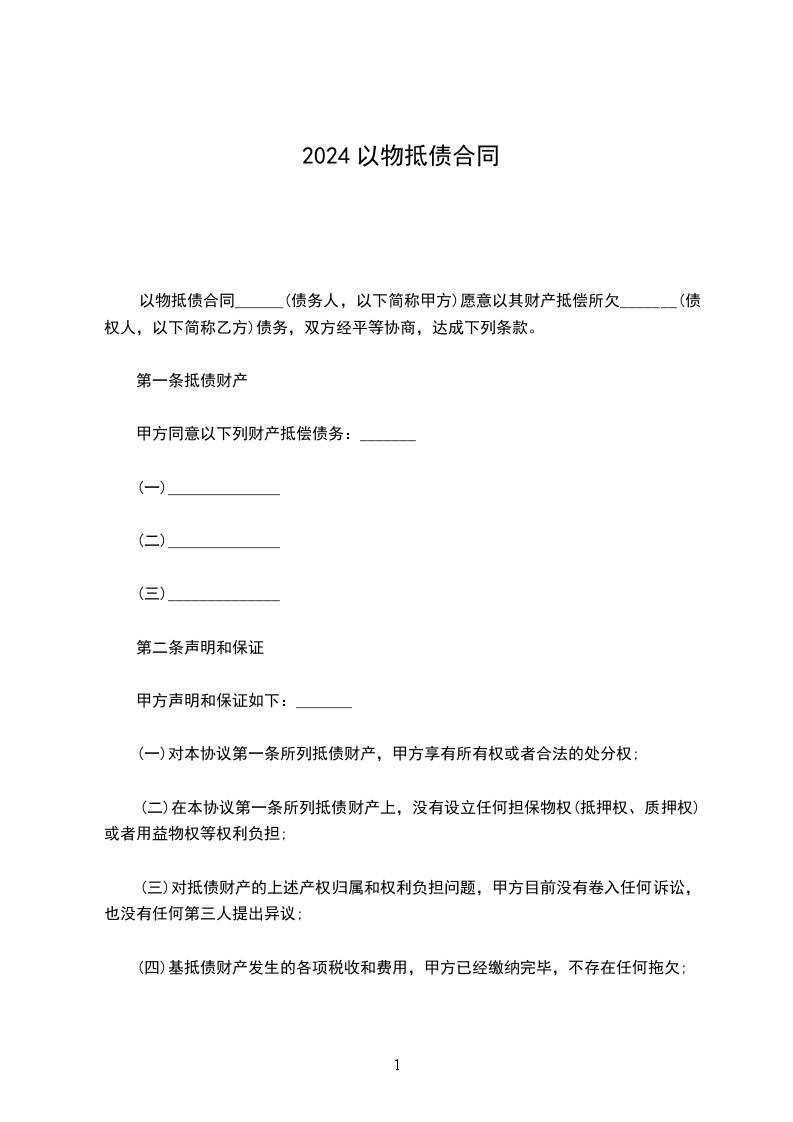 2024 以物抵债合同

以物抵债合同______(债务人，以下简称甲方)愿意以其财产抵偿所欠_______(债权人，以下简称乙方)债务，双方经平等协商，达成下列条款。

第一条抵债财产

甲方同意以下列财产抵偿债务：_______

(一)______________

(二)______________

(三)______________

第二条声明和保证

甲方声明和保证如下：_______

(一)对本协议第一条所列抵债财产，甲方享有所有权或者合法的处分权；

(二)在本协议第一条所列抵债财产上，没有设立任何担保物权(抵押权、质押权)或者用益物权等权利负担；

(三)对抵债财产的上述产权归属和权利负担问题，甲方目前没有卷入任何诉讼，也没有任何第三人提出异议；

(四)基抵债财产发生的各项税收和费用，甲方已经缴纳完毕，不存在任何拖欠；

1